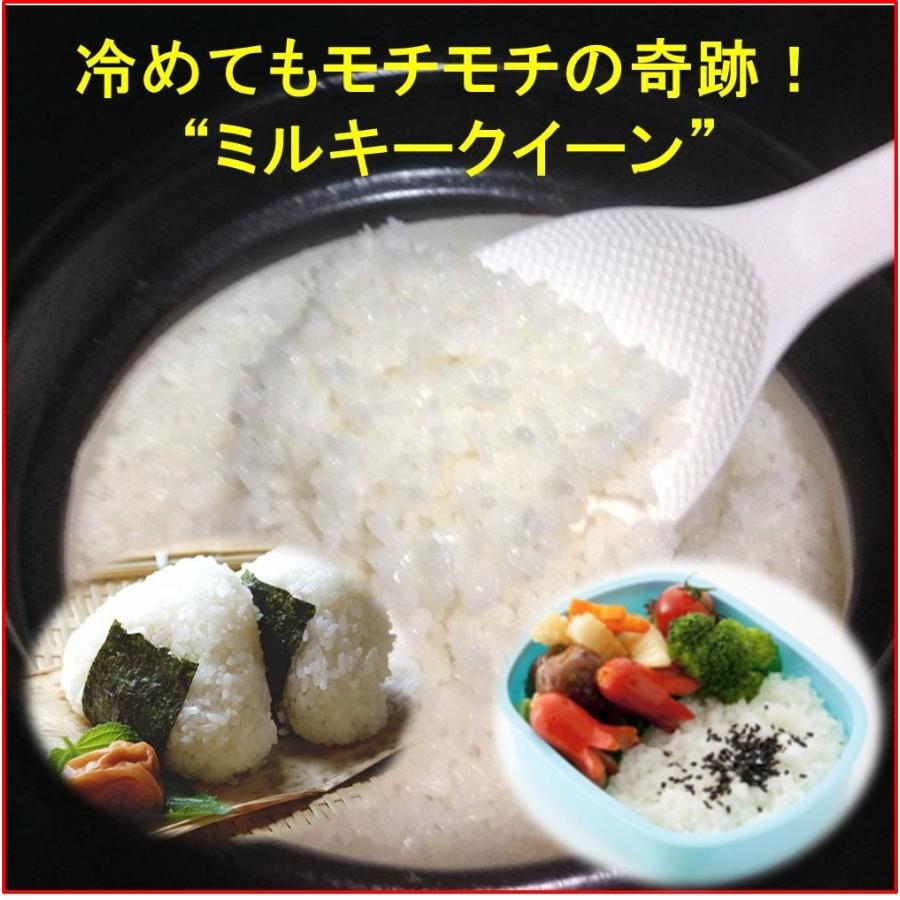 冷めてもモチモチの奇跡！
“ミルキークイーン”